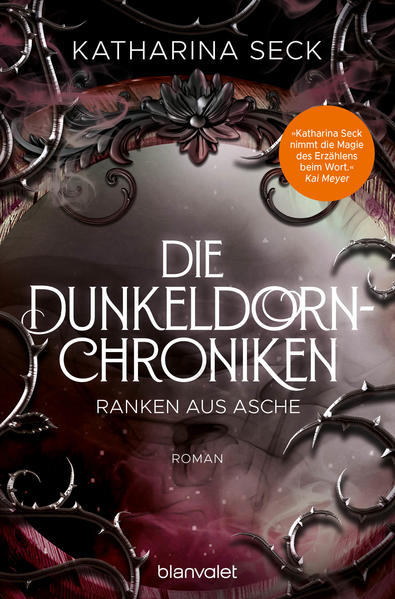 KATHARINA SECK

»Katharina Seck nimmt die Magie des Erzählens beim Wort.«
Kai Meyer

DIE DUNKELDORN-CHRONIKEN

RANKEN AUS ASCHE

ROMAN

blanvalet